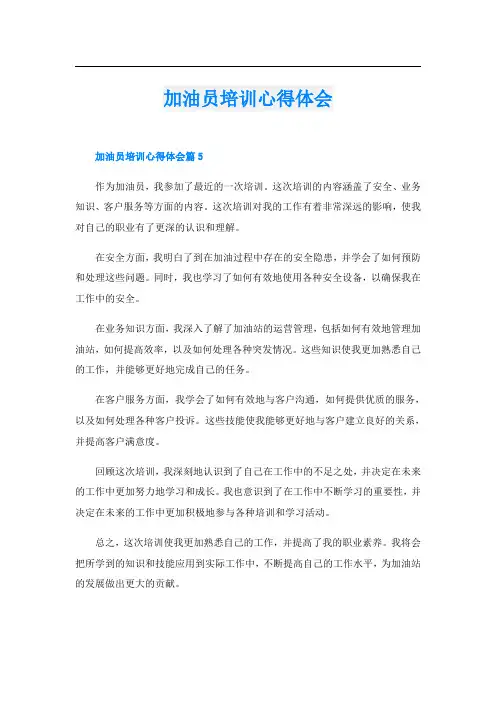 加油员培训心得体会

加油员培训心得体会篇 5

作为加油员，我参加了最近的一次培训。这次培训的内容涵盖了安全、业务知识、客户服务等方面的内容。这次培训对我的工作有着非常深远的影响，使我对自己的职业有了更深的认识和理解。

在安全方面，我明白了到在加油过程中存在的安全隐患，并学会了如何预防和处理这些问题。同时，我也学习了如何有效地使用各种安全设备，以确保我在工作中的安全。

在业务知识方面，我深入了解了加油站的运营管理，包括如何有效地管理加油站，如何提高效率，以及如何处理各种突发情况。这些知识使我更加熟悉自己的工作，并能够更好地完成自己的任务。

在客户服务方面，我学会了如何有效地与客户沟通，如何提供优质的服务，以及如何处理各种客户投诉。这些技能使我能够更好地与客户建立良好的关系，并提高客户满意度。

回顾这次培训，我深刻地认识到了自己在工作中的不足之处，并决定在未来的工作中更加努力地学习和成长。我也意识到了在工作中不断学习的重要性，并决定在未来的工作中更加积极地参与各种培训和学习活动。

总之，这次培训使我更加熟悉自己的工作，并提高了我的职业素养。我将会把所学到的知识和技能应用到实际工作中，不断提高自己的工作水平，为加油站的发展做出更大的贡献。